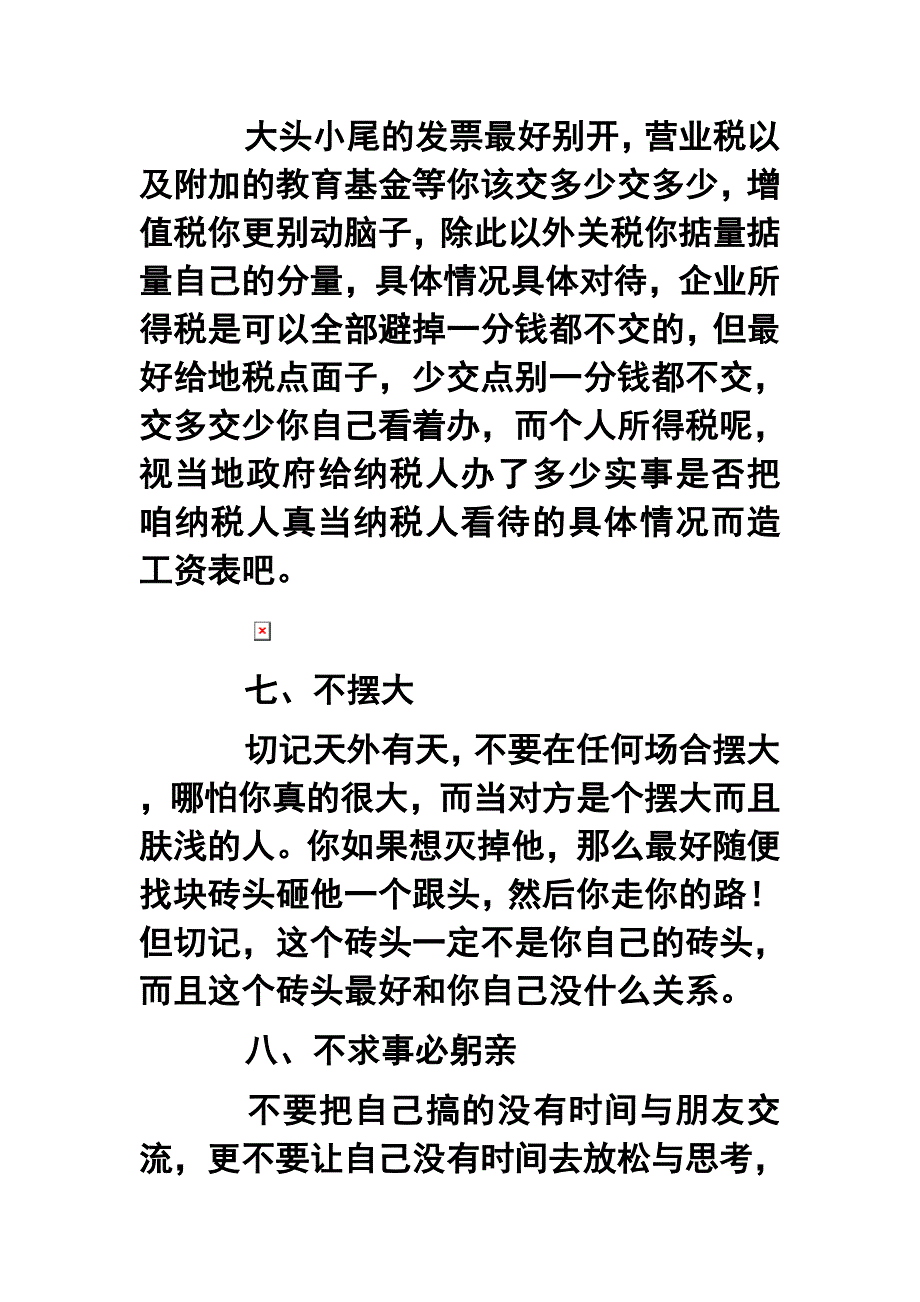 大头小尾的发票最好别开，营业税以及附加的教育基金等你该交多少交多少，增值税你更别动脑子，除此以外关税你掂量掂量自己的分量，具体情况具体对待，企业所得税是可以全部避掉一分钱都不交的，但最好给地税点面子，少交点别一分钱都不交，交多交少你自己看着办，而个人所得税呢，视当地政府给纳税人办了多少实事是否把咱纳税人真当纳税人看待的具体情况而造工资表吧。

七、不摆大

切记天外有天，不要在任何场合摆大，哪怕你真的很大，而当对方是个摆大而且肤浅的人。你如果想灭掉他，那么最好随便找块砖头砸他一个跟头，然后你走你的路！但切记，这个砖头一定不是你自己的砖头，而且这个砖头最好和你自己没什么关系。

八、不求事必躬亲

不要把自己搞的没有时间与朋友交流，更不要让自己没有时间去放松与思考，